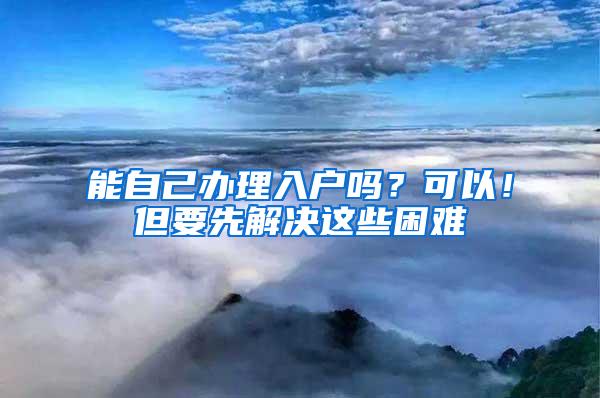 能自己办理入户吗？可以！
但要先解决这些困难